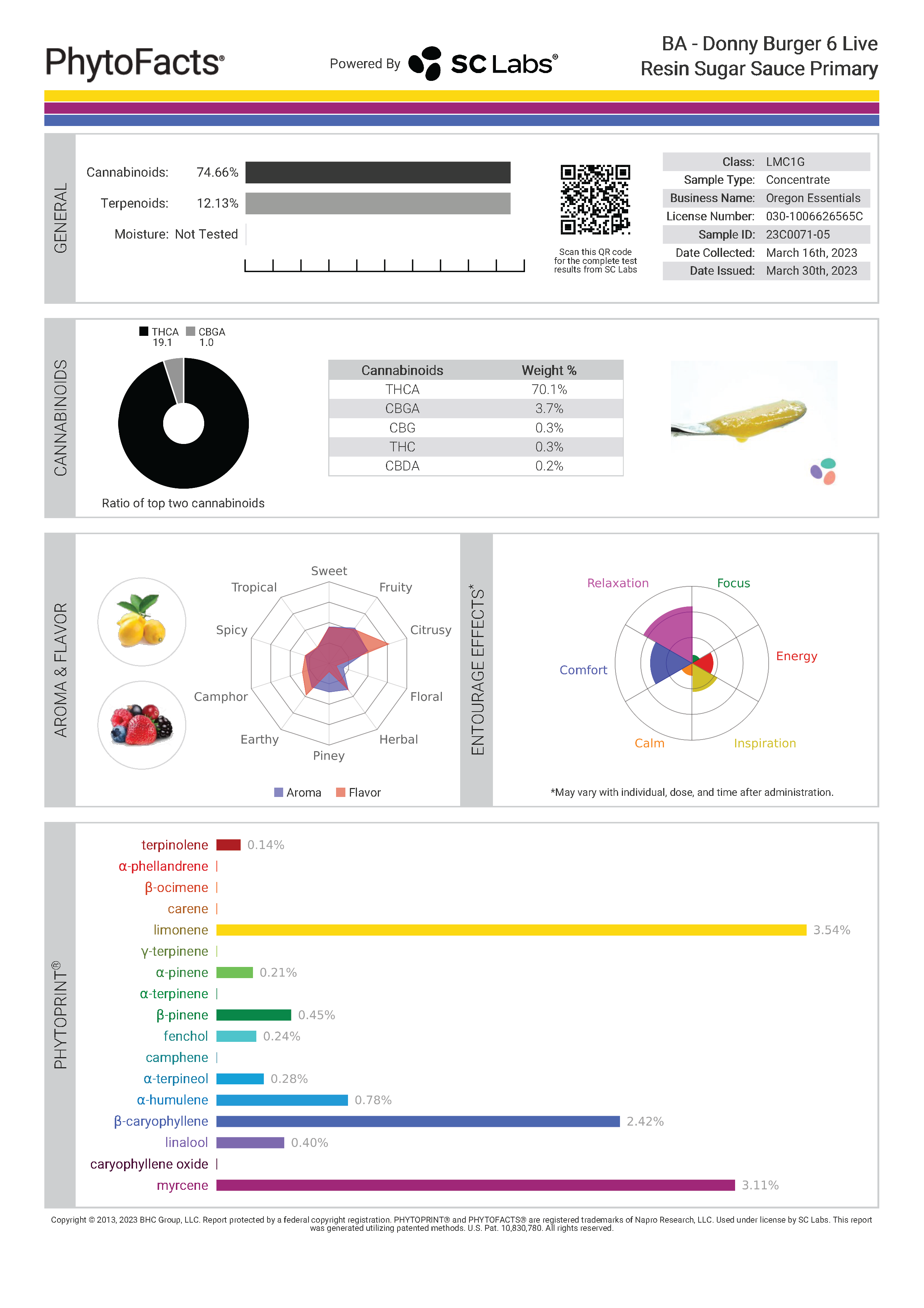 PhytoFacts®

Powered By SC Labs®

BA - Donny Burger 6 Live Resin Sugar Sauce Primary

GENERAL

Cannabinoids: 74.66%

Terpenoids: 12.13%

Moisture: Not Tested

Scan this QR code for the complete test results from SC Labs

| | |
|---|---|
| Class: | LMC1G |
| Sample Type: | Concentrate |
| Business Name: | Oregon Essentials |
| License Number: | 030-1006626565C |
| Sample ID: | 23C0071-05 |
| Date Collected: | March 16th, 2023 |
| Date Issued: | March 30th, 2023 |

CANNABINOIDS

THCA 19.1 CBGA 1.0

Ratio of top two cannabinoids

| Cannabinoids | Weight % |
|---|---|
| THCA | 70.1% |
| CBGA | 3.7% |
| CBG | 0.3% |
| THC | 0.3% |
| CBDA | 0.2% |

AROMA & FLAVOR

Sweet
Fruity
Citrusy
Floral
Herbal
Piney
Earthy
Camphor
Spicy
Tropical

Aroma Flavor

ENTOURAGE EFFECTS*

Relaxation
Focus
Energy
Inspiration
Calm
Comfort

*May vary with individual, dose, and time after administration.

PHYTOPRINT®

terpinolene 0.14%
α-phellandrene
β-ocimene
carene
limonene 3.54%
γ-terpinene
α-pinene 0.21%
α-terpinene
β-pinene 0.45%
fenchol 0.24%
camphene
α-terpineol 0.28%
α-humulene 0.78%
β-caryophyllene 2.42%
linalool 0.40%
caryophyllene oxide
myrcene 3.11%

Copyright © 2013, 2023 BHC Group, LLC. Report protected by a federal copyright registration. PHYTOPRINT® and PHYTOFACTS® are registered trademarks of Napro Research, LLC. Used under license by SC Labs. This report was generated utilizing patented methods. U.S. Pat. 10,830,780. All rights reserved.